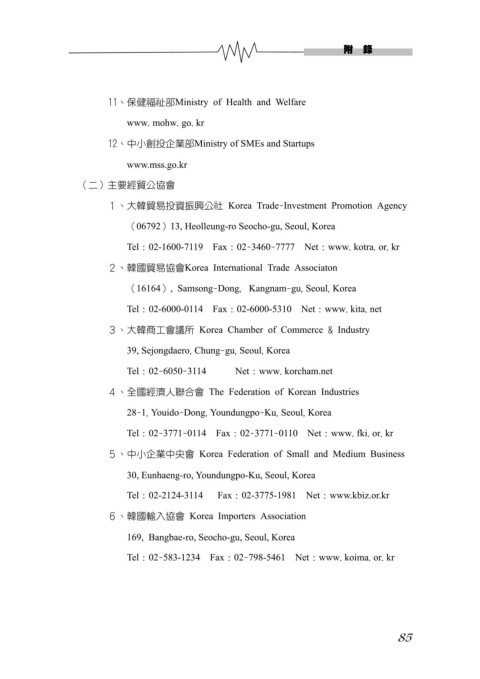 附 錄

11、保健福祉部Ministry of Health and Welfare

www. mohw. go. kr

12、中小創投企業部Ministry of SMEs and Startups

www.mss.go.kr

（二）主要經貿公協會

1、大韓貿易投資振興公社 Korea Trade-Investment Promotion Agency

（06792）13, Heolleung-ro Seocho-gu, Seoul, Korea

Tel：02-1600-7119 Fax：02-3460-7777 Net：www. kotra. or. kr

2、韓國貿易協會Korea International Trade Associaton

（16164）, Samsong-Dong, Kangnam-gu, Seoul, Korea

Tel：02-6000-0114 Fax：02-6000-5310 Net：www. kita. net

3、大韓商工會議所 Korea Chamber of Commerce & Industry

39, Sejongdaero, Chung-gu, Seoul, Korea

Tel：02-6050-3114 Net：www. korcham.net

4、全國經濟人聯合會 The Federation of Korean Industries

28-1, Youido-Dong, Youndungpo-Ku, Seoul, Korea

Tel：02-3771-0114 Fax：02-3771-0110 Net：www. fki. or. kr

5、中小企業中央會 Korea Federation of Small and Medium Business

30, Eunhaeng-ro, Youndungpo-Ku, Seoul, Korea

Tel：02-2124-3114 Fax：02-3775-1981 Net：www.kbiz.or.kr

6、韓國輸入協會 Korea Importers Association

169, Bangbae-ro, Seocho-gu, Seoul, Korea

Tel：02-583-1234 Fax：02-798-5461 Net：www. koima. or. kr

85